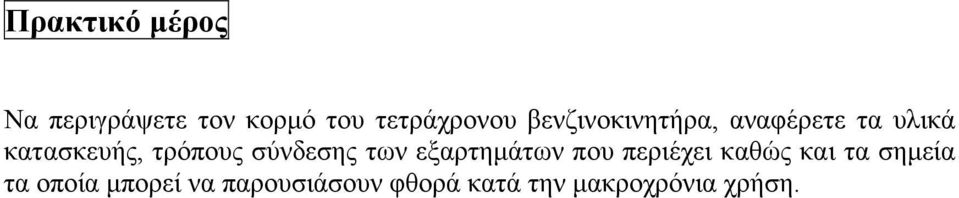 Πρακτικό μέρος

Να περιγράψετε τον κορμό του τετράχρονου βενζινοκινητήρα, αναφέρετε τα υλικά κατασκευής, τρόπους σύνδεσης των εξαρτημάτων που περιέχει καθώς και τα σημεία τα οποία μπορεί να παρουσιάσουν φθορά κατά την μακροχρόνια χρήση.